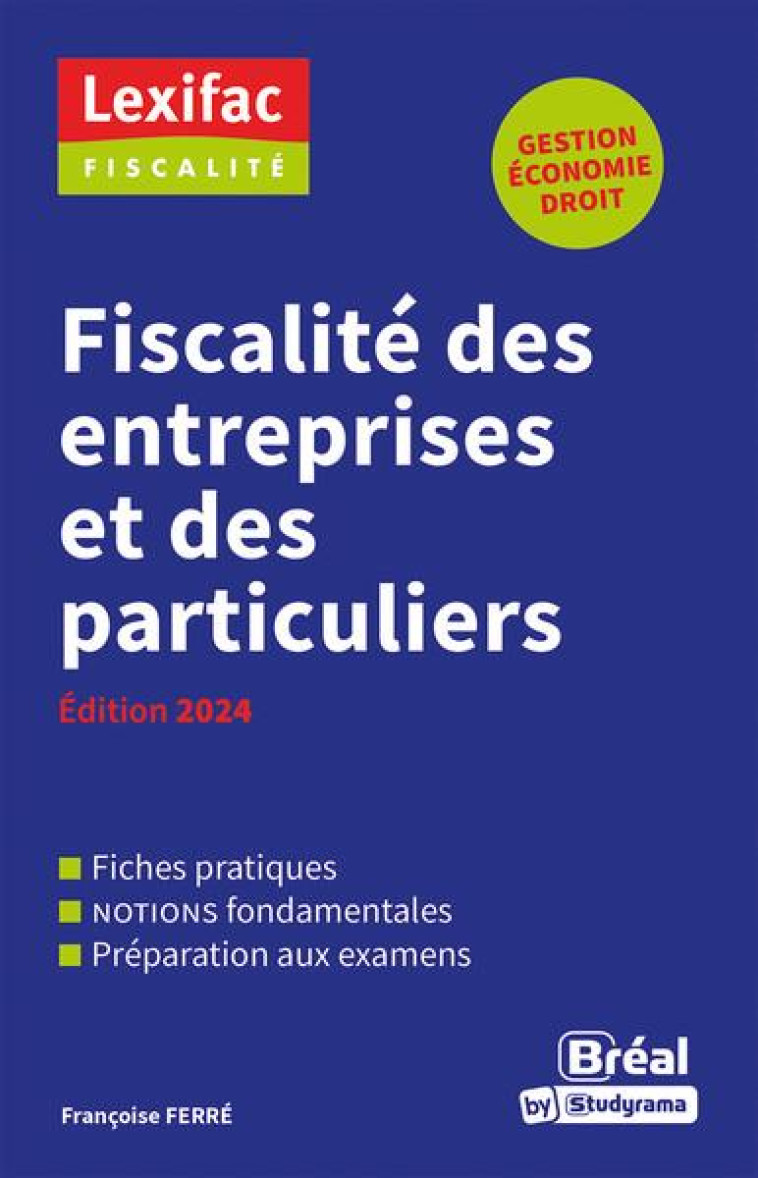 Lexifac
FISCALITÉ

GESTION
ÉCONOMIE
DROIT

Fiscalité des entreprises et des particuliers

Édition 2024

Fiches pratiques
NOTIONS fondamentales
Préparation aux examens

Françoise FERRÉ

Bréal
by Studyrama